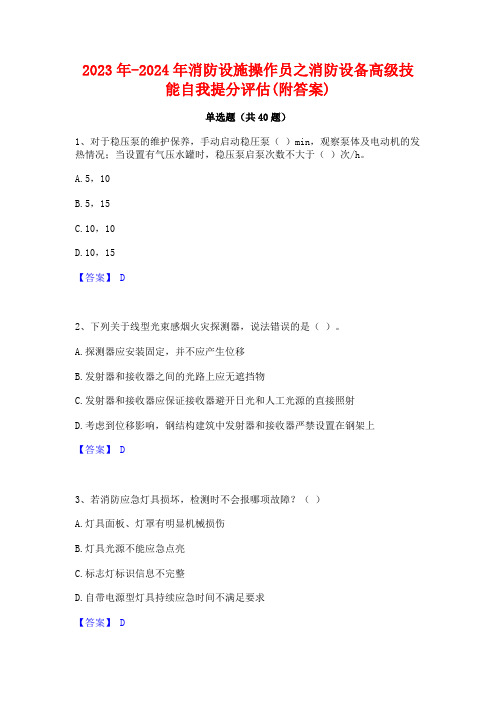 2023年-2024年消防设施操作员之消防设备高级技能自我提分评估(附答案)

单选题（共40题）

1、对于稳压泵的维护保养，手动启动稳压泵（ ）min，观察泵体及电动机的发热情况；当设置有气压水罐时，稳压泵启泵次数不大于（ ）次/h。

A.5，10

B.5，15

C.10，10

D.10，15

【答案】 D

2、下列关于线型光束感烟火灾探测器，说法错误的是（ ）。

A.探测器应安装固定，并不应产生位移

B.发射器和接收器之间的光路上应无遮挡物

C.发射器和接收器应保证接收器避开日光和人工光源的直接照射

D.考虑到位移影响，钢结构建筑中发射器和接收器严禁设置在钢架上

【答案】 D

3、若消防应急灯具损坏，检测时不会报哪项故障？（ ）

A.灯具面板、灯罩有明显机械损伤

B.灯具光源不能应急点亮

C.标志灯标识信息不完整

D.自带电源型灯具持续应急时间不满足要求

【答案】 D